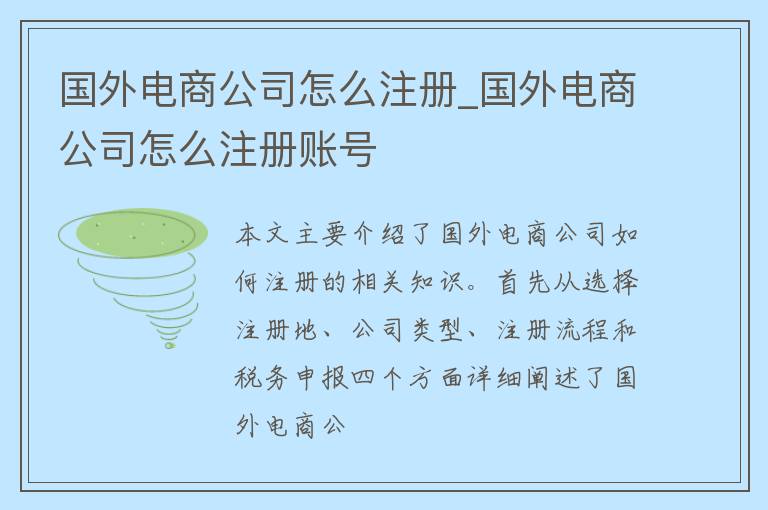 国外电商公司怎么注册_国外电商公司怎么注册账号

本文主要介绍了国外电商公司如何注册的相关知识。首先从选择注册地、公司类型、注册流程和税务申报四个方面详细阐述了国外电商公